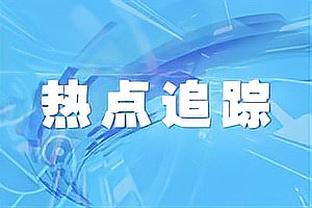 热点追踪